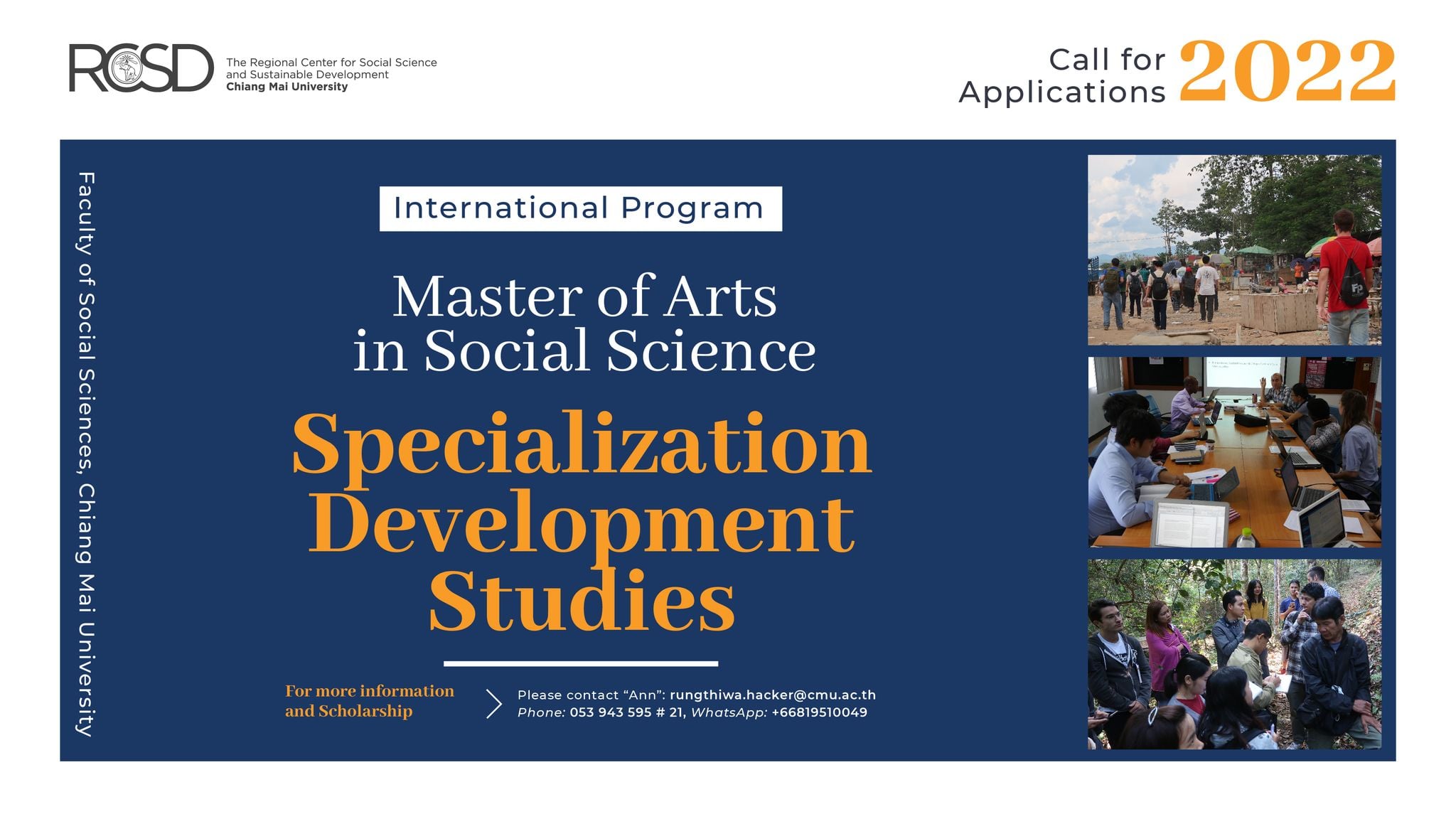 RCSD
The Regional Center for Social Science
and Sustainable Development
Chiang Mai University

Call for
Applications 2022

Faculty of Social Sciences, Chiang Mai University

International Program

Master of Arts
in Social Science

Specialization
Development
Studies

For more information
and Scholarship

Please contact "Ann": rungthiwa.hacker@cmu.ac.th
Phone: 053 943 595 # 21, WhatsApp: +66819510049